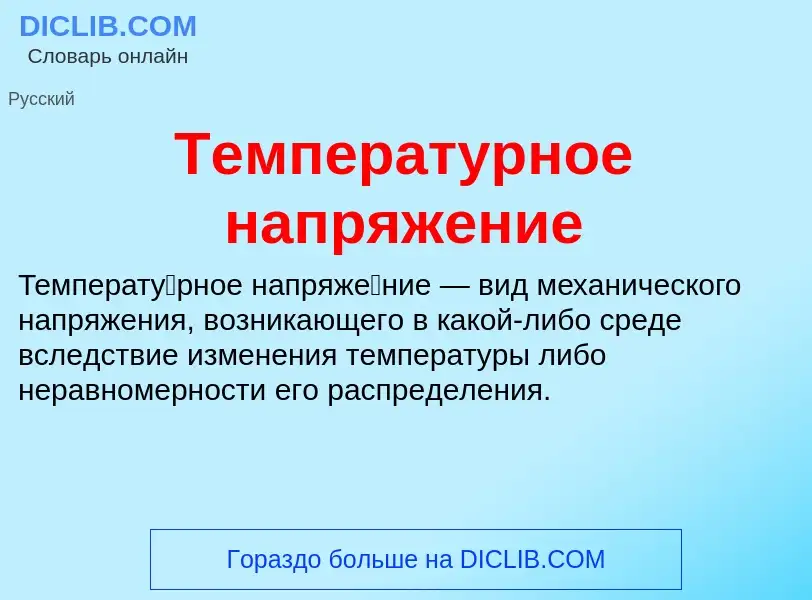 DICLIB.COM
Словарь онлайн

Русский

Температурное напряжение

Температу́рное напряже́ние — вид механического напряжения, возникающего в какой-либо среде вследствие изменения температуры либо неравномерности его распределения.

Гораздо больше на DICLIB.COM